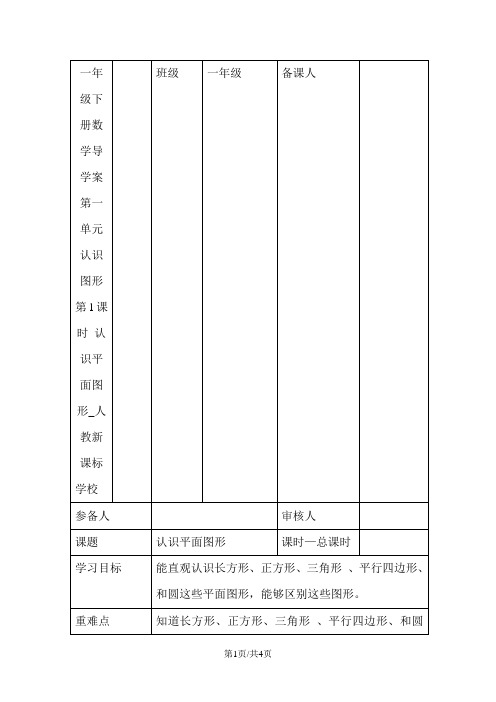 | 一年级下册数学导学案第一单元认识图形第1课时 认识平面图形_人教新课标学校 | | 班级 | 一年级 | 备课人 | |
|---|---|---|---|---|---|
| 参备人 | | | | 审核人 | |
| 课题 | | 认识平面图形 | | 课时—总课时 | |
| 学习目标 | | 能直观认识长方形、正方形、三角形 、平行四边形、和圆这些平面图形，能够区别这些图形。 | | | |
| 重难点 | | 知道长方形、正方形、三角形 、平行四边形、和圆 | | | |

第1页/共4页